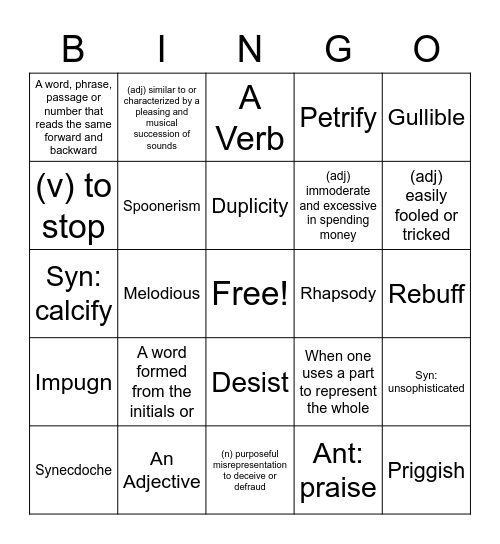 | B | I | N | G | O |
|---|---|---|---|---|
| A word, phrase, passage or number that reads the same forward and backward | (adj) similar to or characterized by a pleasing and musical succession of sounds | A Verb | Petrify | Gullible |
| (v) to stop | Spoonerism | Duplicity | (adj) immoderate and excessive in spending money | (adj) easily fooled or tricked |
| Syn: calcify | Melodious | Free! | Rhapsody | Rebuff |
| Impugn | A word formed from the initials or | Desist | When one uses a part to represent the whole | Syn: unsophisticated |
| Synecdoche | An Adjective | (n) purposeful misrepresentation to deceive or defraud | Ant: praise | Priggish |